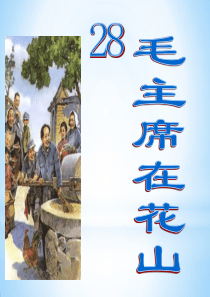 28

毛主席在花山